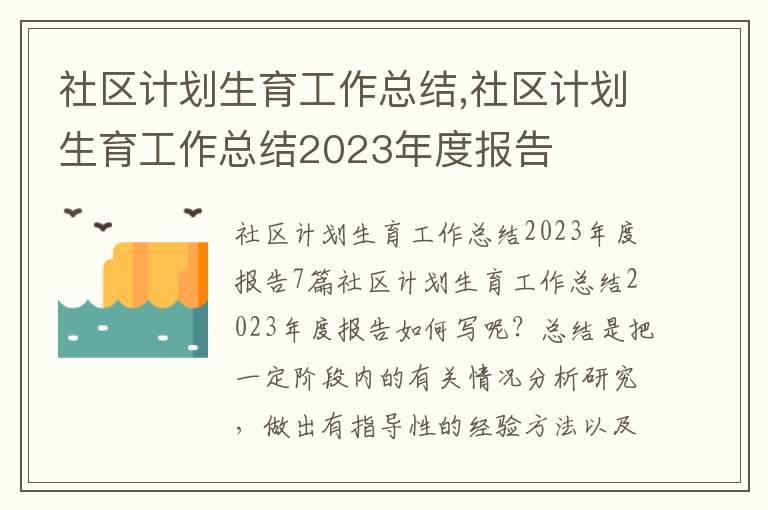 社区计划生育工作总结,社区计划生育工作总结2023年度报告

社区计划生育工作总结2023年度报告7篇社区计划生育工作总结2023年度报告如何写呢？总结是把一定阶段内的有关情况分析研究，做出有指导性的经验方法以及